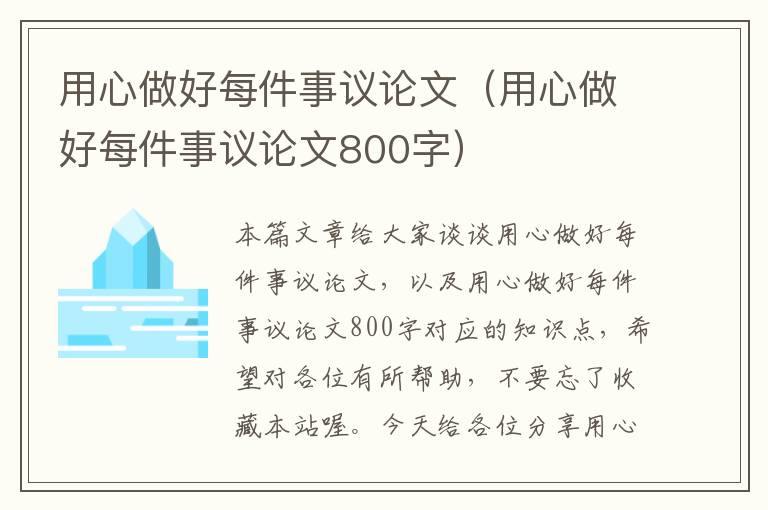 用心做好每件事议论文（用心做好每件事议论文800字）

本篇文章给大家谈谈用心做好每件事议论文，以及用心做好每件事议论文800字对应的知识点，希望对各位有所帮助，不要忘了收藏本站喔。今天给各位分享用心